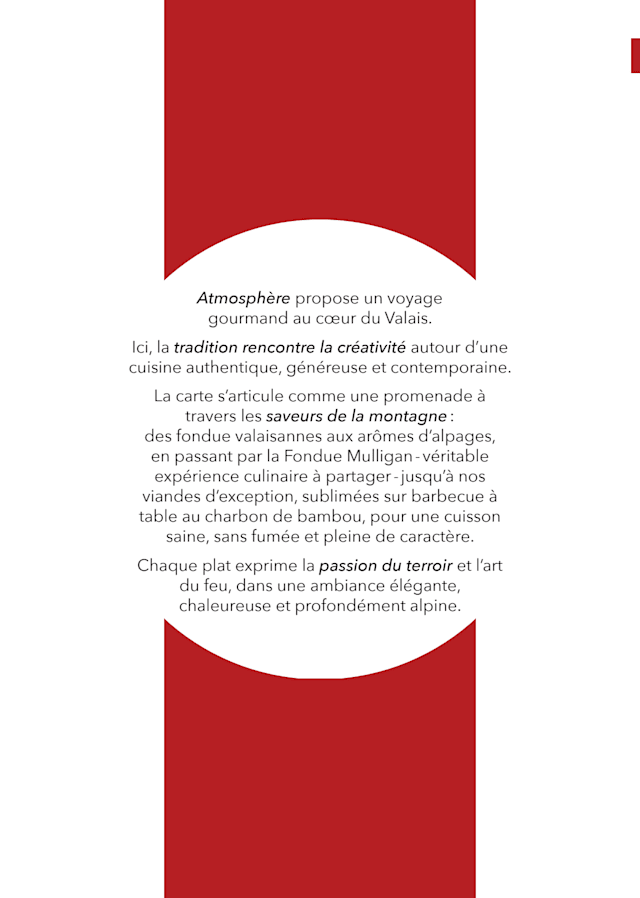 Atmosphère propose un voyage gourmand au cœur du Valais.

Ici, la tradition rencontre la créativité autour d'une cuisine authentique, généreuse et contemporaine.

La carte s'articule comme une promenade à travers les saveurs de la montagne : des fondue valaisannes aux arômes d'alpages, en passant par la Fondue Mulligan - véritable expérience culinaire à partager - jusqu'à nos viandes d'exception, sublimées sur barbecue à table au charbon de bambou, pour une cuisson saine, sans fumée et pleine de caractère.

Chaque plat exprime la passion du terroir et l'art du feu, dans une ambiance élégante, chaleureuse et profondément alpine.